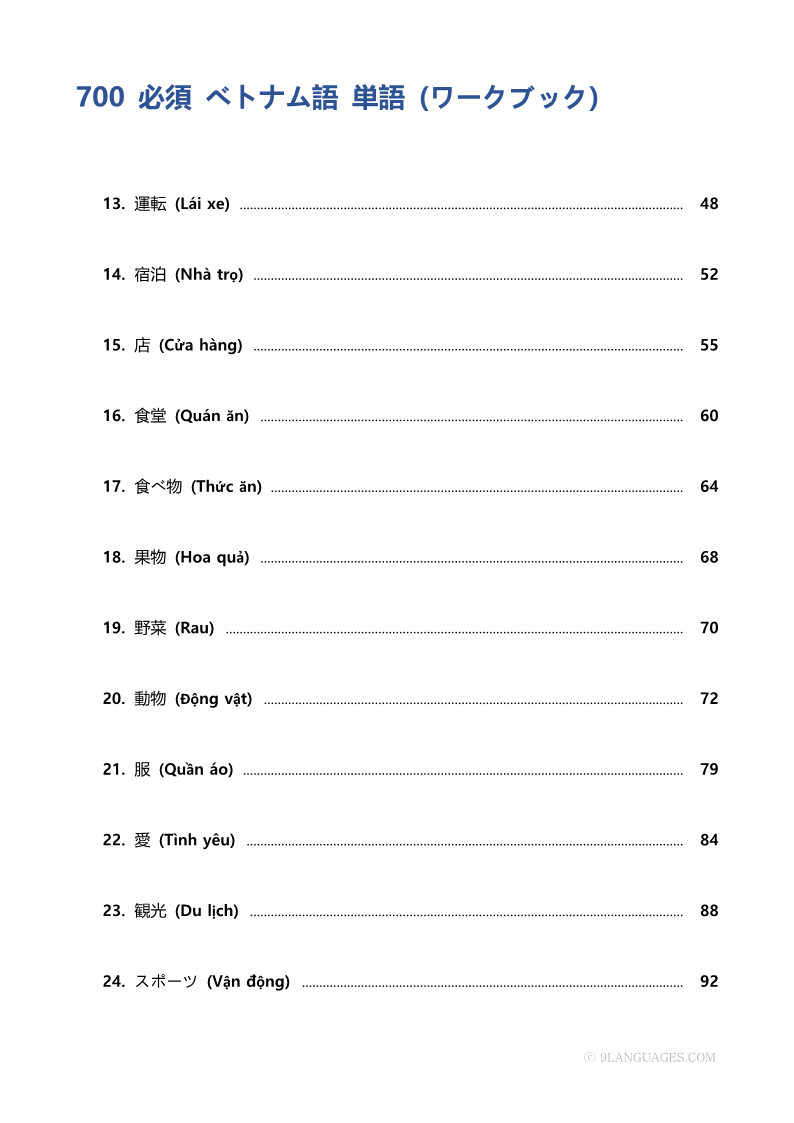 700 必須 ベトナム語 単語 (ワークブック)

13. 運転 (Lái xe) ........ 48

14. 宿泊 (Nhà trọ) ........ 52

15. 店 (Cửa hàng) ........ 55

16. 食堂 (Quán ăn) ........ 60

17. 食べ物 (Thức ăn) ........ 64

18. 果物 (Hoa quả) ........ 68

19. 野菜 (Rau) ........ 70

20. 動物 (Động vật) ........ 72

21. 服 (Quần áo) ........ 79

22. 愛 (Tình yêu) ........ 84

23. 観光 (Du lịch) ........ 88

24. スポーツ (Vận động) ........ 92

© 9LANGUAGES.COM